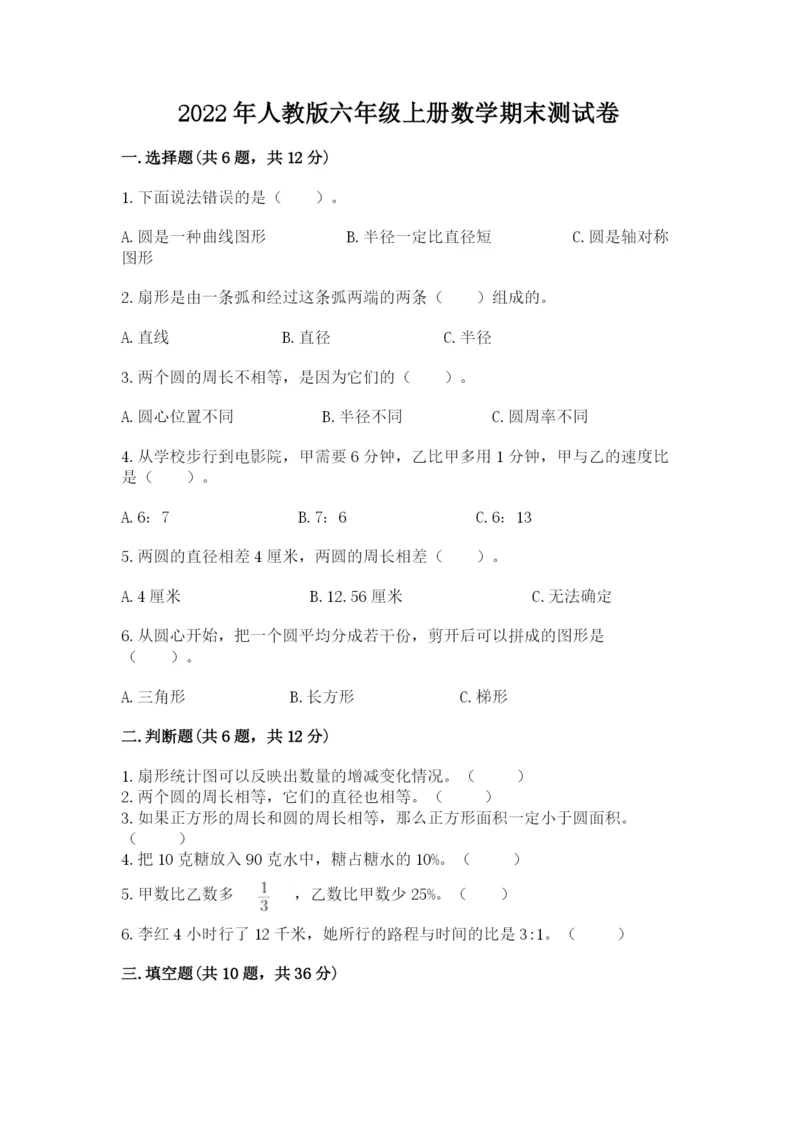 2022年人教版六年级上册数学期末测试卷

一.选择题(共6题，共12分)

1.下面说法错误的是（　　）。

A.圆是一种曲线图形　　B.半径一定比直径短　　C.圆是轴对称图形

2.扇形是由一条弧和经过这条弧两端的两条（　　）组成的。

A.直线　　B.直径　　C.半径

3.两个圆的周长不相等，是因为它们的（　　）。

A.圆心位置不同　　B.半径不同　　C.圆周率不同

4.从学校步行到电影院，甲需要6分钟，乙比甲多用1分钟，甲与乙的速度比是（　　）。

A.6：7　　B.7：6　　C.6：13

5.两圆的直径相差4厘米，两圆的周长相差（　　）。

A.4厘米　　B.12.56厘米　　C.无法确定

6.从圆心开始，把一个圆平均分成若干份，剪开后可以拼成的图形是（　　）。

A.三角形　　B.长方形　　C.梯形

二.判断题(共6题，共12分)

1.扇形统计图可以反映出数量的增减变化情况。（　　）
2.两个圆的周长相等，它们的直径也相等。（　　）
3.如果正方形的周长和圆的周长相等，那么正方形面积一定小于圆面积。（　　）
4.把10克糖放入90克水中，糖占糖水的10%。（　　）
5.甲数比乙数多 $\frac{1}{3}$ ，乙数比甲数少25%。（　　）
6.李红4小时行了12千米，她所行的路程与时间的比是3:1。（　　）

三.填空题(共10题，共36分)